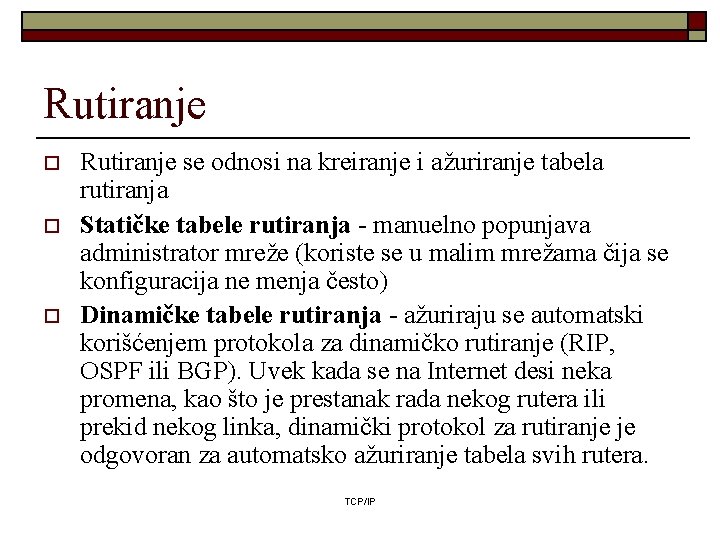 Rutiranje

Rutiranje se odnosi na kreiranje i ažuriranje tabela rutiranja

Statičke tabele rutiranja - manuelno popunjava administrator mreže (koriste se u malim mrežama čija se konfiguracija ne menja često)

Dinamičke tabele rutiranja - ažuriraju se automatski korišćenjem protokola za dinamičko rutiranje (RIP, OSPF ili BGP). Uvek kada se na Internet desi neka promena, kao što je prestanak rada nekog rutera ili prekid nekog linka, dinamički protokol za rutiranje je odgovoran za automatsko ažuriranje tabela svih rutera.

TCP/IP